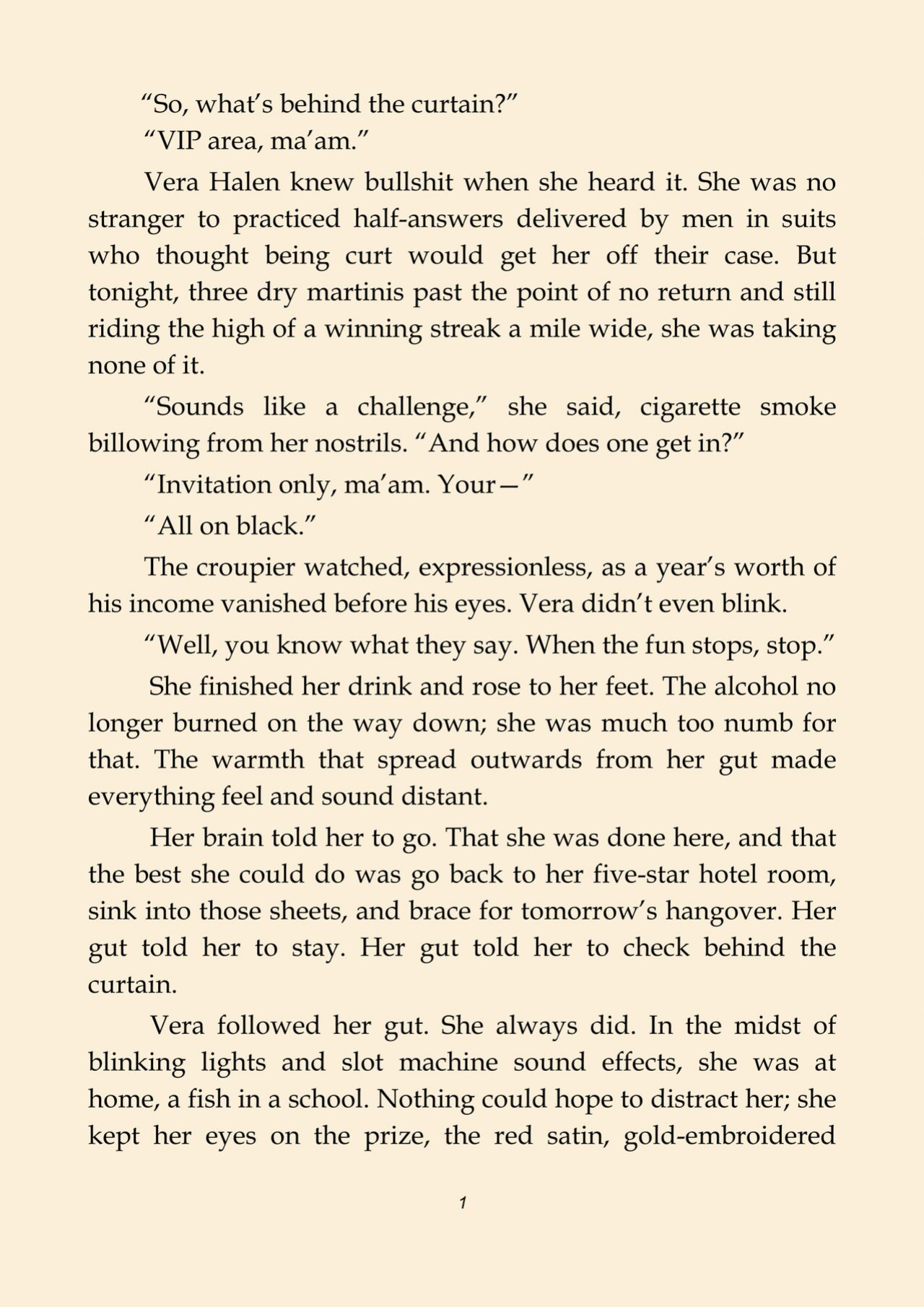 “So, what’s behind the curtain?”

“VIP area, ma’am.”

Vera Halen knew bullshit when she heard it. She was no stranger to practiced half-answers delivered by men in suits who thought being curt would get her off their case. But tonight, three dry martinis past the point of no return and still riding the high of a winning streak a mile wide, she was taking none of it.

“Sounds like a challenge,” she said, cigarette smoke billowing from her nostrils. “And how does one get in?”

“Invitation only, ma’am. Your—”

“All on black.”

The croupier watched, expressionless, as a year’s worth of his income vanished before his eyes. Vera didn’t even blink.

“Well, you know what they say. When the fun stops, stop.”

She finished her drink and rose to her feet. The alcohol no longer burned on the way down; she was much too numb for that. The warmth that spread outwards from her gut made everything feel and sound distant.

Her brain told her to go. That she was done here, and that the best she could do was go back to her five-star hotel room, sink into those sheets, and brace for tomorrow’s hangover. Her gut told her to stay. Her gut told her to check behind the curtain.

Vera followed her gut. She always did. In the midst of blinking lights and slot machine sound effects, she was at home, a fish in a school. Nothing could hope to distract her; she kept her eyes on the prize, the red satin, gold-embroidered

1